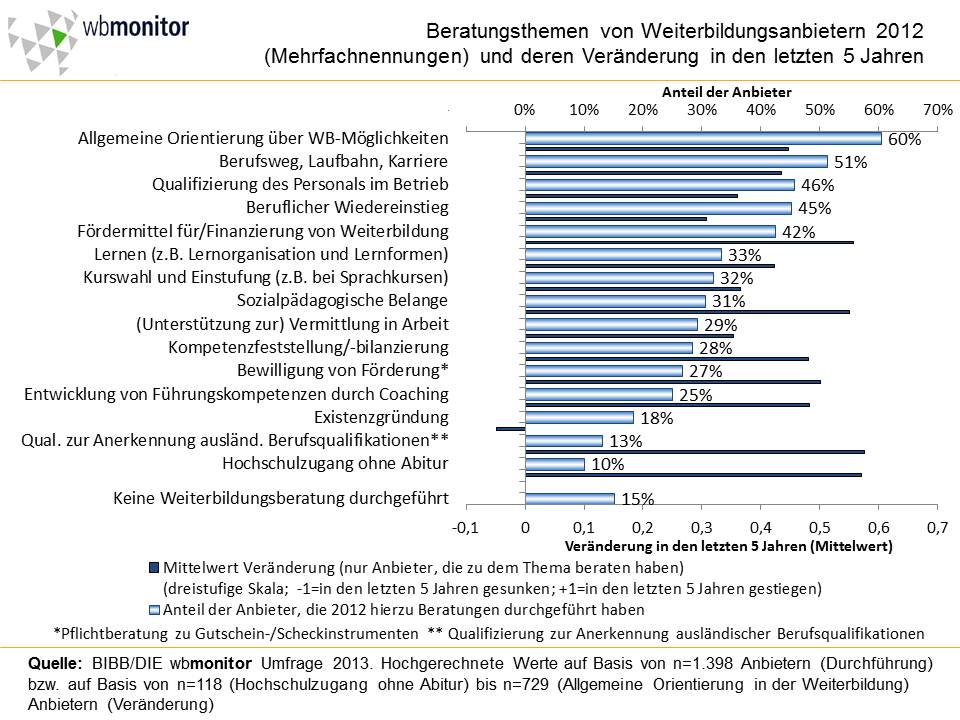 wbmonitor

Beratungsthemen von Weiterbildungsanbietern 2012 (Mehrfachnennungen) und deren Veränderung in den letzten 5 Jahren

Anteil der Anbieter
0% 10% 20% 30% 40% 50% 60% 70%

Allgemeine Orientierung über WB-Möglichkeiten 60%
Berufsweg, Laufbahn, Karriere 51%
Qualifizierung des Personals im Betrieb 46%
Beruflicher Wiedereinstieg 45%
Fördermittel für/Finanzierung von Weiterbildung 42%
Lernen (z.B. Lernorganisation und Lernformen) 33%
Kurswahl und Einstufung (z.B. bei Sprachkursen) 32%
Sozialpädagogische Belange 31%
(Unterstützung zur) Vermittlung in Arbeit 29%
Kompetenzfeststellung/-bilanzierung 28%
Bewilligung von Förderung* 27%
Entwicklung von Führungskompetenzen durch Coaching 25%
Existenzgründung 18%
Qual. zur Anerkennung ausländ. Berufsqualifikationen** 13%
Hochschulzugang ohne Abitur 10%
Keine Weiterbildungsberatung durchgeführt 15%

-0,1 0 0,1 0,2 0,3 0,4 0,5 0,6 0,7
Veränderung in den letzten 5 Jahren (Mittelwert)

Mittelwert Veränderung (nur Anbieter, die zu dem Thema beraten haben) (dreistufige Skala; -1=in den letzten 5 Jahren gesunken; +1=in den letzten 5 Jahren gestiegen)
Anteil der Anbieter, die 2012 hierzu Beratungen durchgeführt haben

*Pflichtberatung zu Gutschein-/Scheckinstrumenten ** Qualifizierung zur Anerkennung ausländischer Berufsqualifikationen

Quelle: BIBB/DIE wbmonitor Umfrage 2013. Hochgerechnete Werte auf Basis von n=1.398 Anbietern (Durchführung) bzw. auf Basis von n=118 (Hochschulzugang ohne Abitur) bis n=729 (Allgemeine Orientierung in der Weiterbildung) Anbietern (Veränderung)